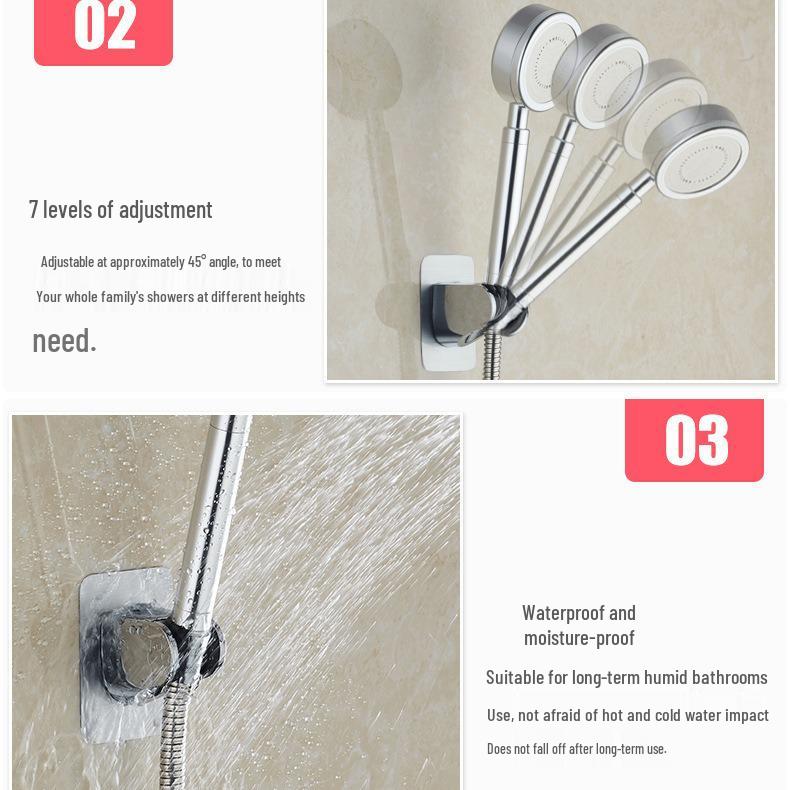 02

7 levels of adjustment

Adjustable at approximately 45° angle, to meet

Your whole family's showers at different heights

need.

03

Waterproof and moisture-proof

Suitable for long-term humid bathrooms

Use, not afraid of hot and cold water impact

Does not fall off after long-term use.